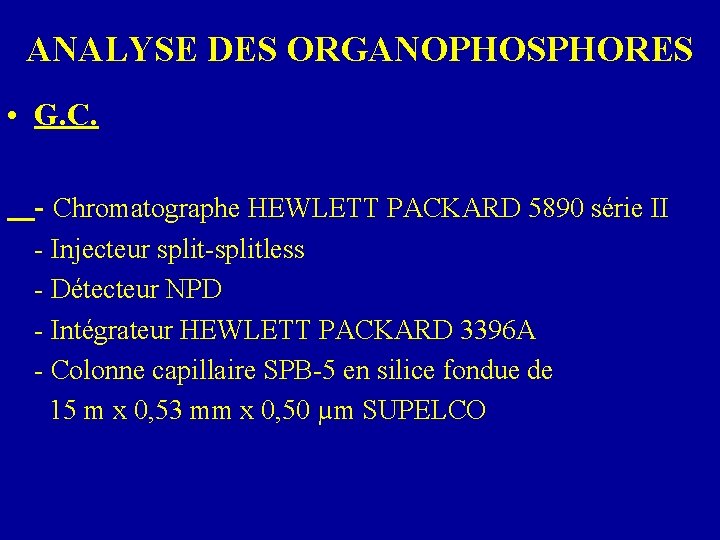 ANALYSE DES ORGANOPHOSPHORES

• G.C.

- Chromatographe HEWLETT PACKARD 5890 série II
- Injecteur split-splitless
- Détecteur NPD
- Intégrateur HEWLETT PACKARD 3396A
- Colonne capillaire SPB-5 en silice fondue de 15 m x 0,53 mm x 0,50 µm SUPELCO